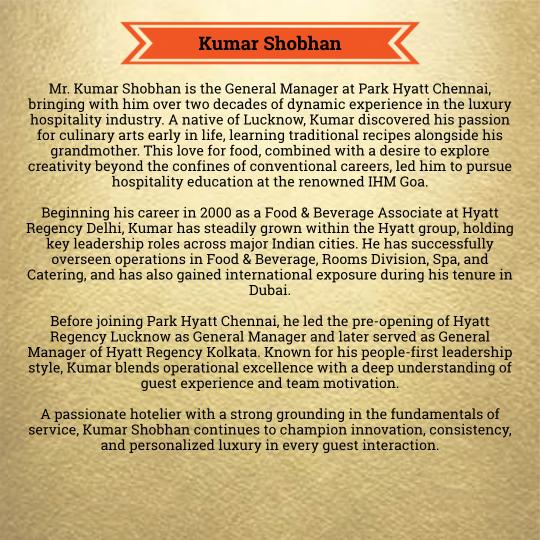 Kumar Shobhan

Mr. Kumar Shobhan is the General Manager at Park Hyatt Chennai, bringing with him over two decades of dynamic experience in the luxury hospitality industry. A native of Lucknow, Kumar discovered his passion for culinary arts early in life, learning traditional recipes alongside his grandmother. This love for food, combined with a desire to explore creativity beyond the confines of conventional careers, led him to pursue hospitality education at the renowned IHM Goa.

Beginning his career in 2000 as a Food & Beverage Associate at Hyatt Regency Delhi, Kumar has steadily grown within the Hyatt group, holding key leadership roles across major Indian cities. He has successfully overseen operations in Food & Beverage, Rooms Division, Spa, and Catering, and has also gained international exposure during his tenure in Dubai.

Before joining Park Hyatt Chennai, he led the pre-opening of Hyatt Regency Lucknow as General Manager and later served as General Manager of Hyatt Regency Kolkata. Known for his people-first leadership style, Kumar blends operational excellence with a deep understanding of guest experience and team motivation.

A passionate hotelier with a strong grounding in the fundamentals of service, Kumar Shobhan continues to champion innovation, consistency, and personalized luxury in every guest interaction.